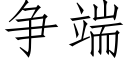 争端